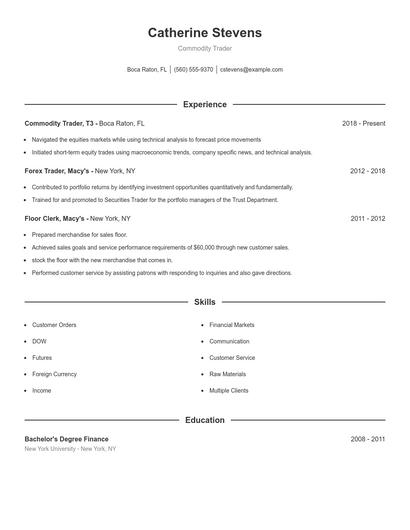 Catherine Stevens

Commodity Trader

Boca Raton, FL | (560) 555-9370 | cstevens@example.com

Experience

Commodity Trader, T3 - Boca Raton, FL

2018 - Present

- Navigated the equities markets while using technical analysis to forecast price movements
- Initiated short-term equity trades using macroeconomic trends, company specific news, and technical analysis.

Forex Trader, Macy's - New York, NY

2012 - 2018

- Contributed to portfolio returns by identifying investment opportunities quantitatively and fundamentally.
- Trained for and promoted to Securities Trader for the portfolio managers of the Trust Department.

Floor Clerk, Macy's - New York, NY

2011 - 2012

- Prepared merchandise for sales floor.
- Achieved sales goals and service performance requirements of $60,000 through new customer sales.
- stock the floor with the new merchandise that comes in.
- Performed customer service by assisting patrons with responding to inquiries and also gave directions.

Skills

- Customer Orders
- DOW
- Futures
- Foreign Currency
- Income

- Financial Markets
- Communication
- Customer Service
- Raw Materials
- Multiple Clients

Education

Bachelor's Degree Finance

2008 - 2011

New York University - New York, NY